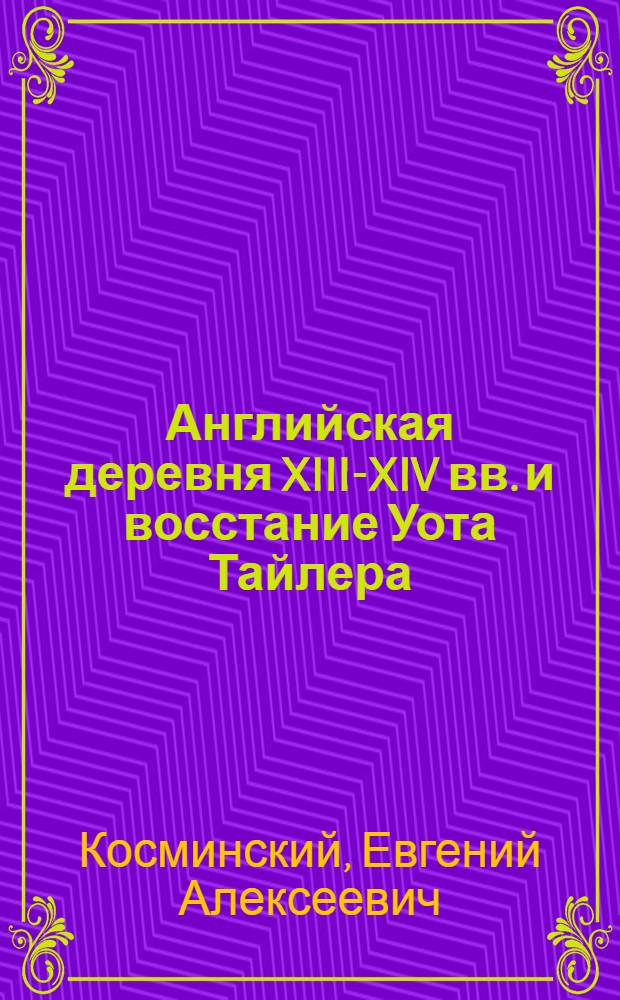 Английская деревня XIII-XIV вв. и восстание Уота Тайлера

Косминский, Евгений Алексеевич